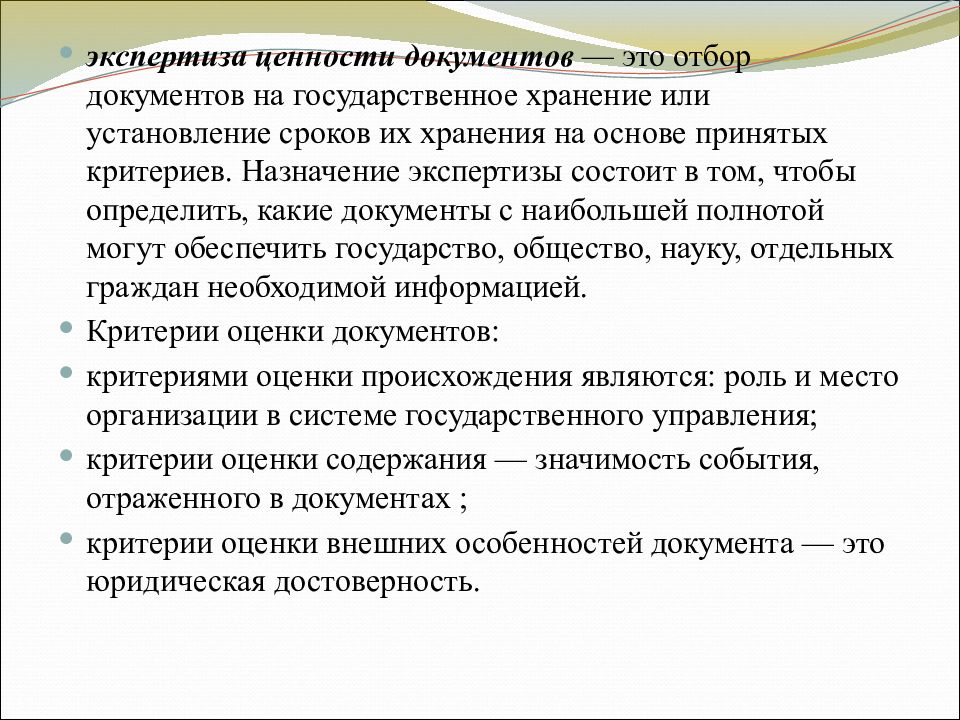 экспертиза ценности документов — это отбор документов на государственное хранение или установление сроков их хранения на основе принятых критериев. Назначение экспертизы состоит в том, чтобы определить, какие документы с наибольшей полнотой могут обеспечить государство, общество, науку, отдельных граждан необходимой информацией.

Критерии оценки документов:

критериями оценки происхождения являются: роль и место организации в системе государственного управления;

критерии оценки содержания — значимость события, отраженного в документах ;

критерии оценки внешних особенностей документа — это юридическая достоверность.